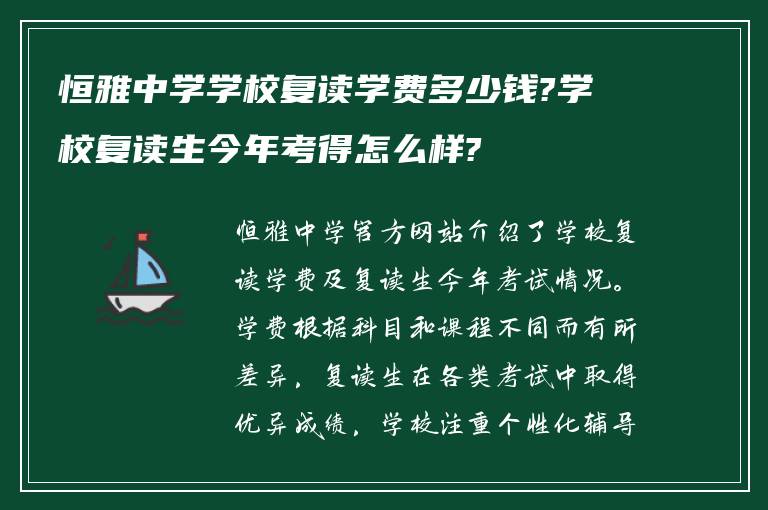 恒雅中学学校复读学费多少钱?学校复读生今年考得怎么样?

恒雅中学官方网站介绍了学校复读学费及复读生今年考试情况。学费根据科目和课程不同而有所差异，复读生在各类考试中取得优异成绩，学校注重个性化辅导